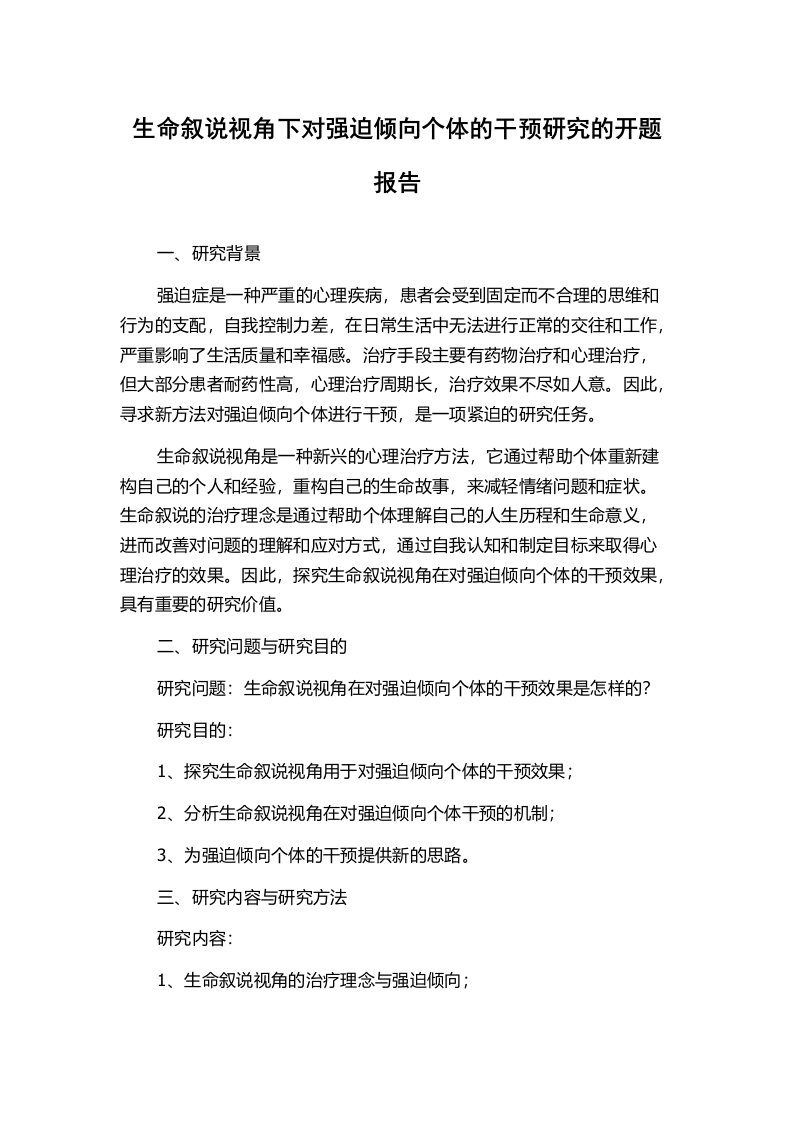 生命叙说视角下对强迫倾向个体的干预研究的开题报告

一、研究背景

强迫症是一种严重的心理疾病，患者会受到固定而不合理的思维和行为的支配，自我控制力差，在日常生活中无法进行正常的交往和工作，严重影响了生活质量和幸福感。治疗手段主要有药物治疗和心理治疗，但大部分患者耐药性高，心理治疗周期长，治疗效果不尽如人意。因此，寻求新方法对强迫倾向个体进行干预，是一项紧迫的研究任务。

生命叙说视角是一种新兴的心理治疗方法，它通过帮助个体重新建构自己的个人和经验，重构自己的生命故事，来减轻情绪问题和症状。生命叙说的治疗理念是通过帮助个体理解自己的人生历程和生命意义，进而改善对问题的理解和应对方式，通过自我认知和制定目标来取得心理治疗的效果。因此，探究生命叙说视角在对强迫倾向个体的干预效果，具有重要的研究价值。

二、研究问题与研究目的

研究问题：生命叙说视角在对强迫倾向个体的干预效果是怎样的？

研究目的：

1、探究生命叙说视角用于对强迫倾向个体的干预效果；

2、分析生命叙说视角在对强迫倾向个体干预的机制；

3、为强迫倾向个体的干预提供新的思路。

三、研究内容与研究方法

研究内容：

1、生命叙说视角的治疗理念与强迫倾向；